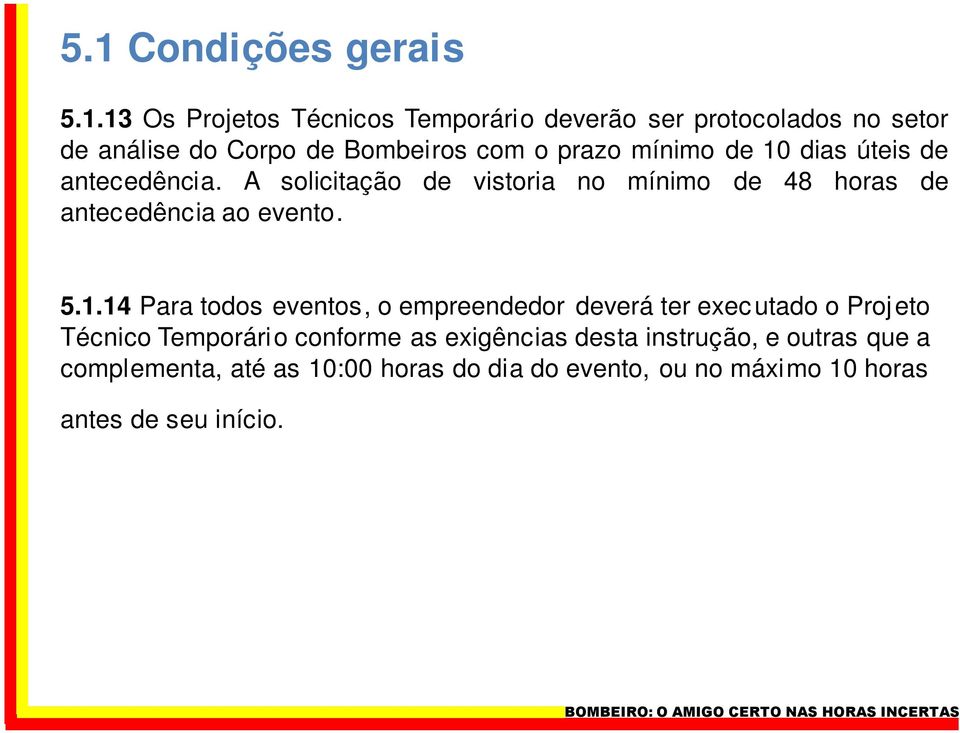 5.1 Condições gerais

5.1.13 Os Projetos Técnicos Temporário deverão ser protocolados no setor de análise do Corpo de Bombeiros com o prazo mínimo de 10 dias úteis de antecedência. A solicitação de vistoria no mínimo de 48 horas de antecedência ao evento.

5.1.14 Para todos eventos, o empreendedor deverá ter executado o Projeto Técnico Temporário conforme as exigências desta instrução, e outras que a complementa, até as 10:00 horas do dia do evento, ou no máximo 10 horas antes de seu início.

BOMBEIRO: O AMIGO CERTO NAS HORAS INCERTAS